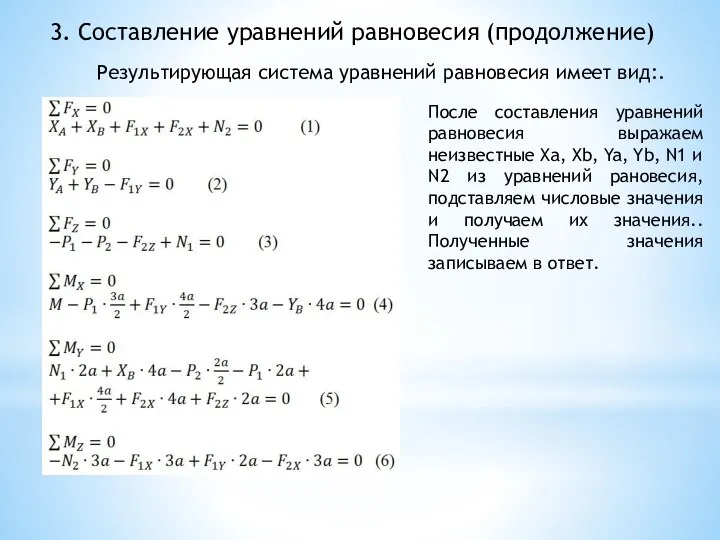 3. Составление уравнений равновесия (продолжение)

Результирующая система уравнений равновесия имеет вид:.

$\sum F_X = 0$
$X_A + X_B + F_{1X} + F_{2X} + N_2 = 0$ (1)

$\sum F_Y = 0$
$Y_A + Y_B - F_{1Y} = 0$ (2)

$\sum F_Z = 0$
$-P_1 - P_2 - F_{2Z} + N_1 = 0$ (3)

$\sum M_X = 0$
$M - P_1 \cdot \frac{3a}{2} + F_{1Y} \cdot \frac{4a}{2} - F_{2Z} \cdot 3a - Y_B \cdot 4a = 0$ (4)

$\sum M_Y = 0$
$N_1 \cdot 2a + X_B \cdot 4a - P_2 \cdot \frac{2a}{2} - P_1 \cdot 2a +$
$+F_{1X} \cdot \frac{4a}{2} + F_{2X} \cdot 4a + F_{2Z} \cdot 2a = 0$ (5)

$\sum M_Z = 0$
$-N_2 \cdot 3a - F_{1X} \cdot 3a + F_{1Y} \cdot 2a - F_{2X} \cdot 3a = 0$ (6)

После составления уравнений равновесия выражаем неизвестные Xa, Xb, Ya, Yb, N1 и N2 из уравнений рановесия, подставляем числовые значения и получаем их значения.. Полученные значения записываем в ответ.